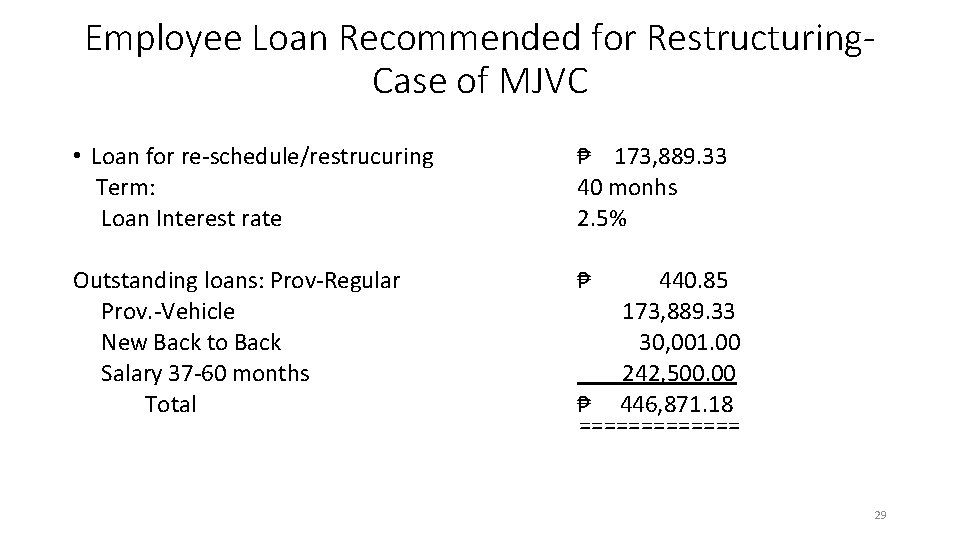 Employee Loan Recommended for Restructuring-Case of MJVC

• Loan for re-schedule/restrucuring ₱ 173,889.33
Term: 40 monhs
Loan Interest rate 2.5%

Outstanding loans: Prov-Regular ₱ 440.85
Prov.-Vehicle 173,889.33
New Back to Back 30,001.00
Salary 37-60 months 242,500.00
Total ₱ 446,871.18
=============

29